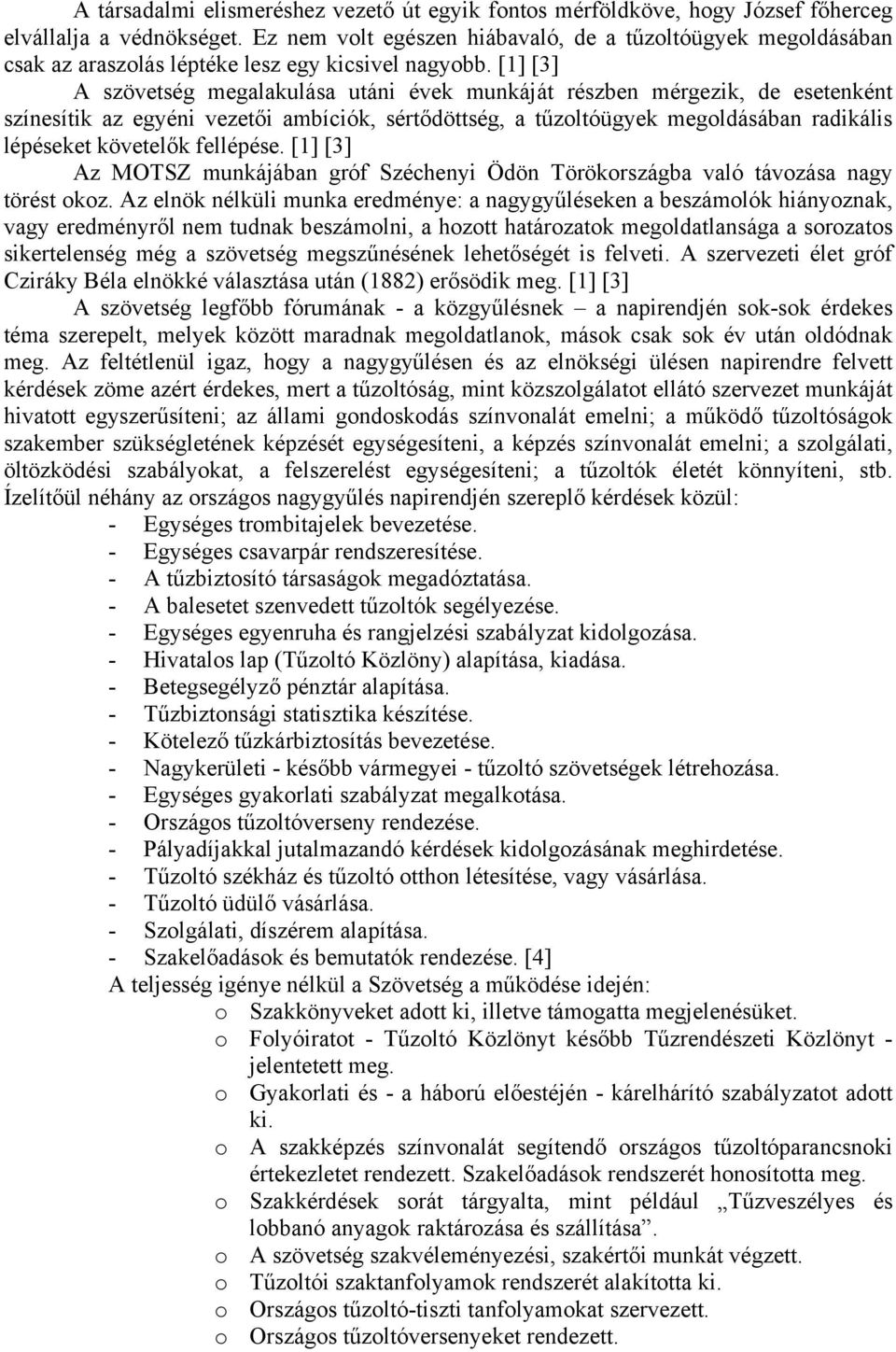 A társadalmi elismeréshez vezető út egyik fontos mérföldköve, hogy József főherceg elvállalja a védnökséget. Ez nem volt egészen hiábavaló, de a tűzoltóügyek megoldásában csak az araszolás léptéke lesz egy kicsivel nagyobb. [1] [3]

A szövetség megalakulása utáni évek munkáját részben mérgezik, de esetenként színesítik az egyéni vezetői ambíciók, sértődöttség, a tűzoltóügyek megoldásában radikális lépéseket követelők fellépése. [1] [3]

Az MOTSZ munkájában gróf Széchenyi Ödön Törökországba való távozása nagy törést okoz. Az elnök nélküli munka eredménye: a nagygyűléseken a beszámolók hiányoznak, vagy eredményről nem tudnak beszámolni, a hozott határozatok megoldatlansága a sorozatos sikertelenség még a szövetség megszűnésének lehetőségét is felveti. A szervezeti élet gróf Cziráky Béla elnökké választása után (1882) erősödik meg. [1] [3]

A szövetség legfőbb fórumának - a közgyűlésnek – a napirendjén sok-sok érdekes téma szerepelt, melyek között maradnak megoldatlanok, mások csak sok év után oldódnak meg. Az feltétlenül igaz, hogy a nagygyűlésen és az elnökségi ülésen napirendre felvett kérdések zöme azért érdekes, mert a tűzoltóság, mint közszolgálatot ellátó szervezet munkáját hivatott egyszerűsíteni; az állami gondoskodás színvonalát emelni; a működő tűzoltóságok szakember szükségletének képzését egységesíteni, a képzés színvonalát emelni; a szolgálati, öltözködési szabályokat, a felszerelést egységesíteni; a tűzoltók életét könnyíteni, stb. Ízelítőül néhány az országos nagygyűlés napirendjén szereplő kérdések közül:
- Egységes trombitajelek bevezetése.
- Egységes csavarpár rendszeresítése.
- A tűzbiztosító társaságok megadóztatása.
- A balesetet szenvedett tűzoltók segélyezése.
- Egységes egyenruha és rangjelzési szabályzat kidolgozása.
- Hivatalos lap (Tűzoltó Közlöny) alapítása, kiadása.
- Betegsegélyző pénztár alapítása.
- Tűzbiztonsági statisztika készítése.
- Kötelező tűzkárbiztosítás bevezetése.
- Nagykerületi - később vármegyei - tűzoltó szövetségek létrehozása.
- Egységes gyakorlati szabályzat megalkotása.
- Országos tűzoltóverseny rendezése.
- Pályadíjakkal jutalmazandó kérdések kidolgozásának meghirdetése.
- Tűzoltó székház és tűzoltó otthon létesítése, vagy vásárlása.
- Tűzoltó üdülő vásárlása.
- Szolgálati, díszérem alapítása.
- Szakelőadások és bemutatók rendezése. [4]

A teljesség igénye nélkül a Szövetség a működése idején:
o Szakkönyveket adott ki, illetve támogatta megjelenésüket.
o Folyóiratot - Tűzoltó Közlönyt később Tűzrendészeti Közlönyt - jelentetett meg.
o Gyakorlati és - a háború előestéjén - kárelhárító szabályzatot adott ki.
o A szakképzés színvonalát segítendő országos tűzoltóparancsnoki értekezletet rendezett. Szakelőadások rendszerét honosította meg.
o Szakkérdések sorát tárgyalta, mint például „Tűzveszélyes és lobbanó anyagok raktározása és szállítása”.
o A szövetség szakvéleményezési, szakértői munkát végzett.
o Tűzoltói szaktanfolyamok rendszerét alakította ki.
o Országos tűzoltó-tiszti tanfolyamokat szervezett.
o Országos tűzoltóversenyeket rendezett.